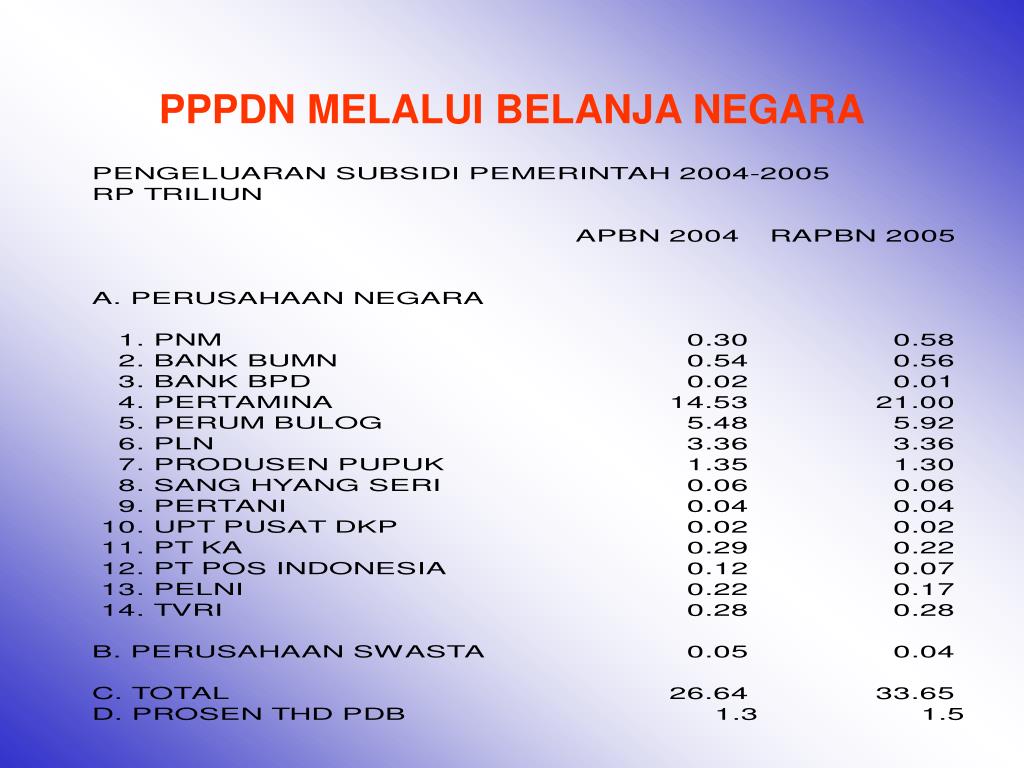 PPPDN MELALUI BELANJA NEGARA

PENGELUARAN SUBSIDI PEMERINTAH 2004-2005
RP TRILIUN

| | APBN 2004 | RAPBN 2005 |
|---|---|---|
| A. PERUSAHAAN NEGARA | | |
| 1. PNM | 0.30 | 0.58 |
| 2. BANK BUMN | 0.54 | 0.56 |
| 3. BANK BPD | 0.02 | 0.01 |
| 4. PERTAMINA | 14.53 | 21.00 |
| 5. PERUM BULOG | 5.48 | 5.92 |
| 6. PLN | 3.36 | 3.36 |
| 7. PRODUSEN PUPUK | 1.35 | 1.30 |
| 8. SANG HYANG SERI | 0.06 | 0.06 |
| 9. PERTANI | 0.04 | 0.04 |
| 10. UPT PUSAT DKP | 0.02 | 0.02 |
| 11. PT KA | 0.29 | 0.22 |
| 12. PT POS INDONESIA | 0.12 | 0.07 |
| 13. PELNI | 0.22 | 0.17 |
| 14. TVRI | 0.28 | 0.28 |
| B. PERUSAHAAN SWASTA | 0.05 | 0.04 |
| C. TOTAL | 26.64 | 33.65 |
| D. PROSEN THD PDB | 1.3 | 1.5 |